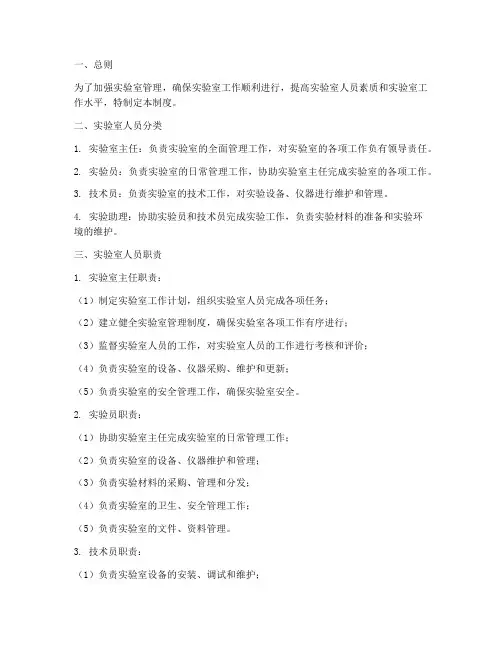 一、总则

为了加强实验室管理，确保实验室工作顺利进行，提高实验室人员素质和实验室工作水平，特制定本制度。

二、实验室人员分类

1. 实验室主任：负责实验室的全面管理工作，对实验室的各项工作负有领导责任。

2. 实验员：负责实验室的日常管理工作，协助实验室主任完成实验室的各项工作。

3. 技术员：负责实验室的技术工作，对实验设备、仪器进行维护和管理。

4. 实验助理：协助实验员和技术员完成实验工作，负责实验材料的准备和实验环境的维护。

三、实验室人员职责

1. 实验室主任职责：

（1）制定实验室工作计划，组织实验室人员完成各项任务；

（2）建立健全实验室管理制度，确保实验室各项工作有序进行；

（3）监督实验室人员的工作，对实验室人员的工作进行考核和评价；

（4）负责实验室的设备、仪器采购、维护和更新；

（5）负责实验室的安全管理工作，确保实验室安全。

2. 实验员职责：

（1）协助实验室主任完成实验室的日常管理工作；

（2）负责实验室的设备、仪器维护和管理；

（3）负责实验材料的采购、管理和分发；

（4）负责实验室的卫生、安全管理工作；

（5）负责实验室的文件、资料管理。

3. 技术员职责：

（1）负责实验室设备的安装、调试和维护；